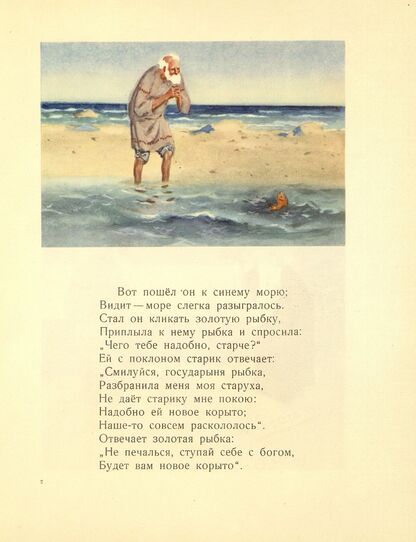 Вот пошёл он к синему морю;
Видит — море слегка разыгралось.
Стал он кликать золотую рыбку,
Приплыла к нему рыбка и спросила:
„Чего тебе надобно, старче?“
Ей с поклоном старик отвечает:
„Смилуйся, государыня рыбка,
Разбранила меня моя старуха,
Не даёт старику мне покою:
Надобно ей новое корыто;
Наше-то совсем раскололось“.
Отвечает золотая рыбка:
„Не печалься, ступай себе с богом,
Будет вам новое корыто“.

7